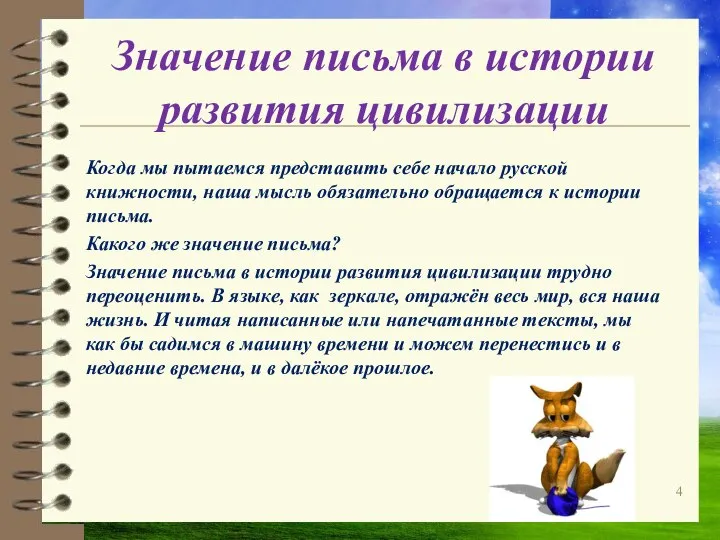 Значение письма в истории развития цивилизации

Когда мы пытаемся представить себе начало русской книжности, наша мысль обязательно обращается к истории письма.

Какого же значение письма?

Значение письма в истории развития цивилизации трудно переоценить. В языке, как зеркале, отражён весь мир, вся наша жизнь. И читая написанные или напечатанные тексты, мы как бы садимся в машину времени и можем перенестись и в недавние времена, и в далёкое прошлое.

4